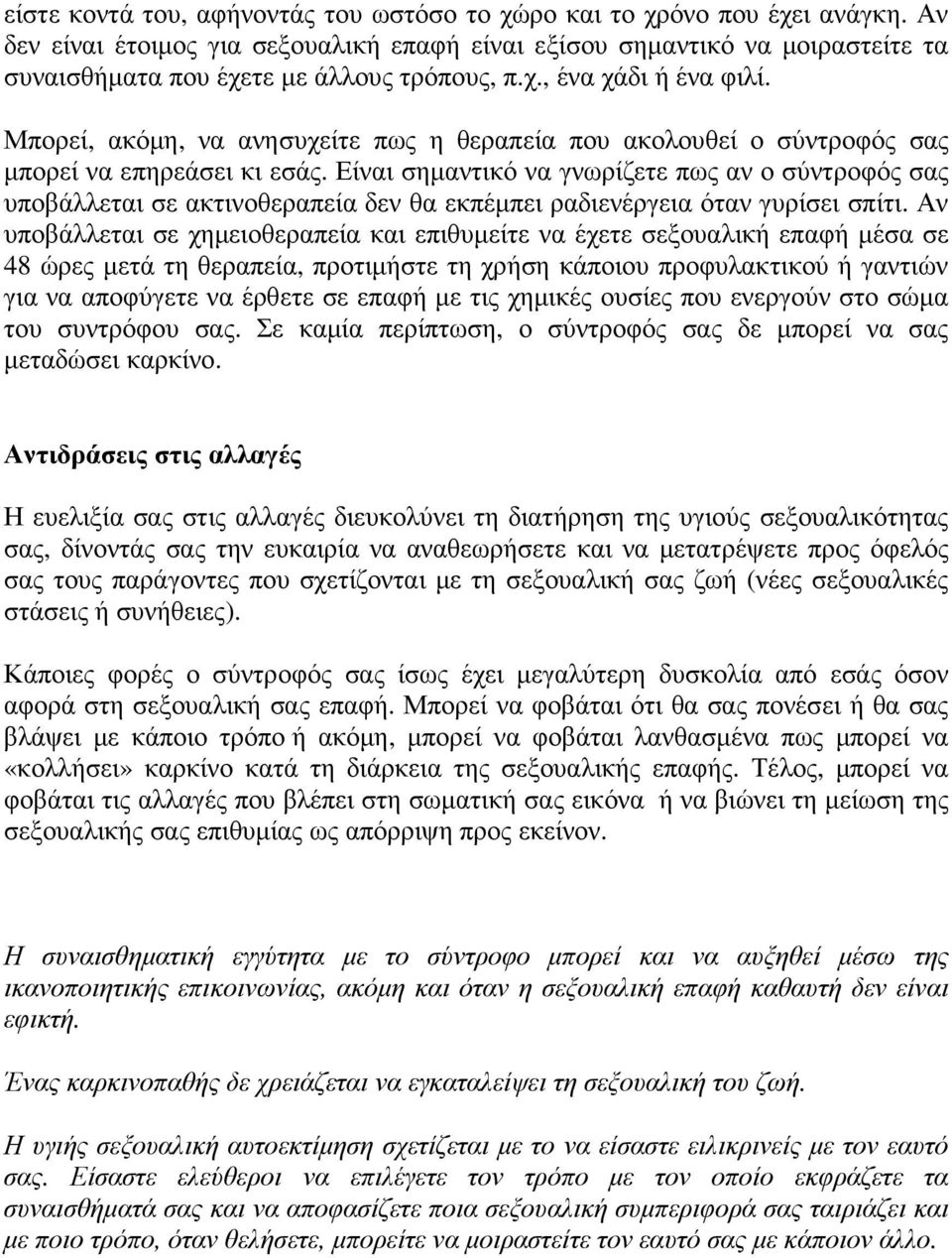 είστε κοντά του, αφήνοντάς του ωστόσο το χώρο και το χρόνο που έχει ανάγκη. Αν δεν είναι έτοιμος για σεξουαλική επαφή είναι εξίσου σημαντικό να μοιραστείτε τα συναισθήματα που έχετε με άλλους τρόπους, π.χ., ένα χάδι ή ένα φιλί.

Μπορεί, ακόμη, να ανησυχείτε πως η θεραπεία που ακολουθεί ο σύντροφός σας μπορεί να επηρεάσει κι εσάς. Είναι σημαντικό να γνωρίζετε πως αν ο σύντροφός σας υποβάλλεται σε ακτινοθεραπεία δεν θα εκπέμπει ραδιενέργεια όταν γυρίσει σπίτι. Αν υποβάλλεται σε χημειοθεραπεία και επιθυμείτε να έχετε σεξουαλική επαφή μέσα σε 48 ώρες μετά τη θεραπεία, προτιμήστε τη χρήση κάποιου προφυλακτικού ή γαντιών για να αποφύγετε να έρθετε σε επαφή με τις χημικές ουσίες που ενεργούν στο σώμα του συντρόφου σας. Σε καμία περίπτωση, ο σύντροφός σας δε μπορεί να σας μεταδώσει καρκίνο.

Αντιδράσεις στις αλλαγές

Η ευελιξία σας στις αλλαγές διευκολύνει τη διατήρηση της υγιούς σεξουαλικότητας σας, δίνοντάς σας την ευκαιρία να αναθεωρήσετε και να μετατρέψετε προς όφελός σας τους παράγοντες που σχετίζονται με τη σεξουαλική σας ζωή (νέες σεξουαλικές στάσεις ή συνήθειες).

Κάποιες φορές ο σύντροφός σας ίσως έχει μεγαλύτερη δυσκολία από εσάς όσον αφορά στη σεξουαλική σας επαφή. Μπορεί να φοβάται ότι θα σας πονέσει ή θα σας βλάψει με κάποιο τρόπο ή ακόμη, μπορεί να φοβάται λανθασμένα πως μπορεί να «κολλήσει» καρκίνο κατά τη διάρκεια της σεξουαλικής επαφής. Τέλος, μπορεί να φοβάται τις αλλαγές που βλέπει στη σωματική σας εικόνα ή να βιώνει τη μείωση της σεξουαλικής σας επιθυμίας ως απόρριψη προς εκείνον.

Η συναισθηματική εγγύτητα με το σύντροφο μπορεί και να αυξηθεί μέσω της ικανοποιητικής επικοινωνίας, ακόμη και όταν η σεξουαλική επαφή καθαυτή δεν είναι εφικτή.

Ένας καρκινοπαθής δε χρειάζεται να εγκαταλείψει τη σεξουαλική του ζωή.

Η υγιής σεξουαλική αυτοεκτίμηση σχετίζεται με το να είσαστε ειλικρινείς με τον εαυτό σας. Είσαστε ελεύθεροι να επιλέγετε τον τρόπο με τον οποίο εκφράζετε τα συναισθήματά σας και να αποφασίζετε ποια σεξουαλική συμπεριφορά σας ταιριάζει και με ποιο τρόπο, όταν θελήσετε, μπορείτε να μοιραστείτε τον εαυτό σας με κάποιον άλλο.